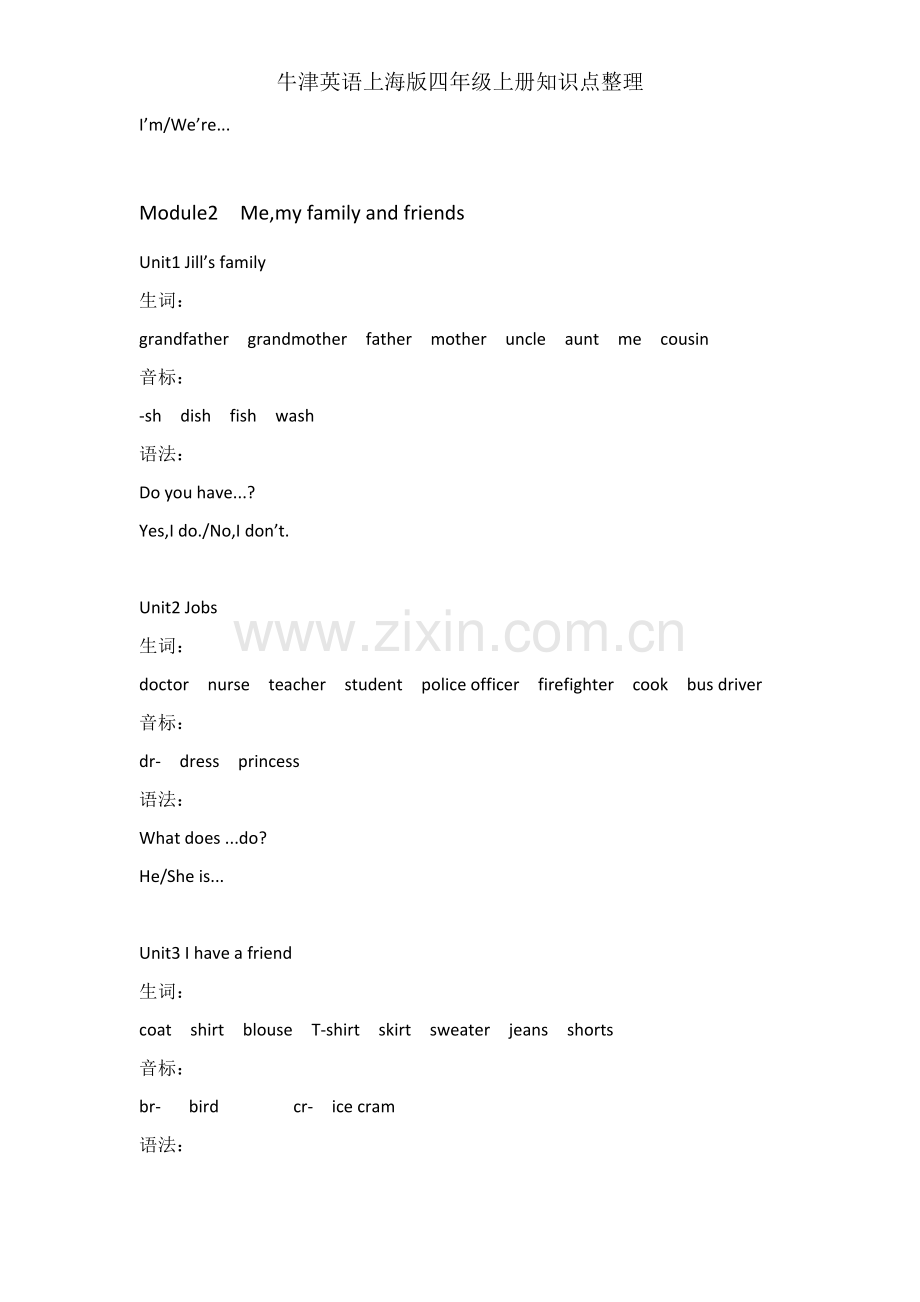 牛津英语上海版四年级上册知识点整理

I'm/We're...

Module2 Me,my family and friends

Unit1 Jill's family

生词：

grandfather grandmother father mother uncle aunt me cousin

音标：

-sh dish fish wash

语法：

Do you have...?

Yes,I do./No,I don't.

Unit2 Jobs

生词：

doctor nurse teacher student police officer firefighter cook bus driver

音标：

dr- dress princess

语法：

What does ...do?

He/She is...

Unit3 I have a friend

生词：

coat shirt blouse T-shirt skirt sweater jeans shorts

音标：

br- bird cr- ice cram

语法：

www.zixin.com.cn